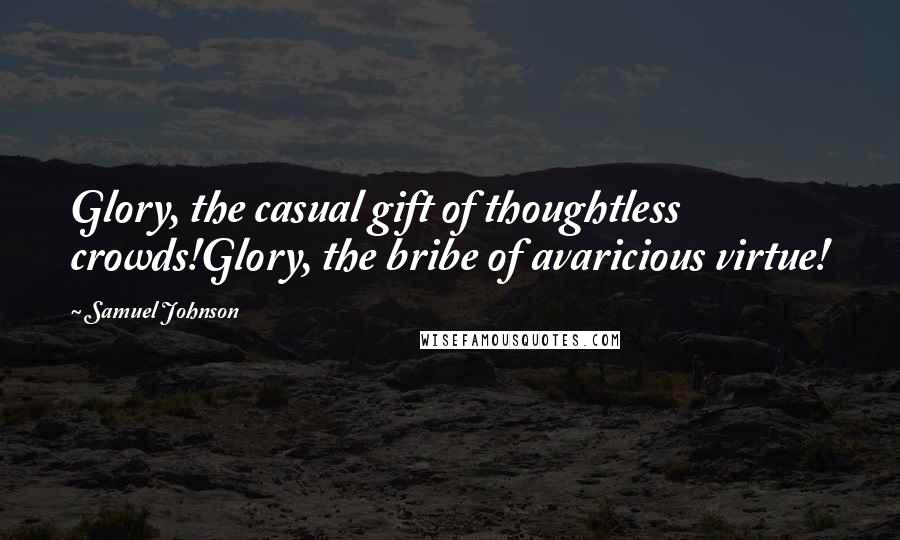 Glory, the casual gift of thoughtless crowds!Glory, the bribe of avaricious virtue!

~ Samuel Johnson

WISEFAMOUSQUOTES.COM